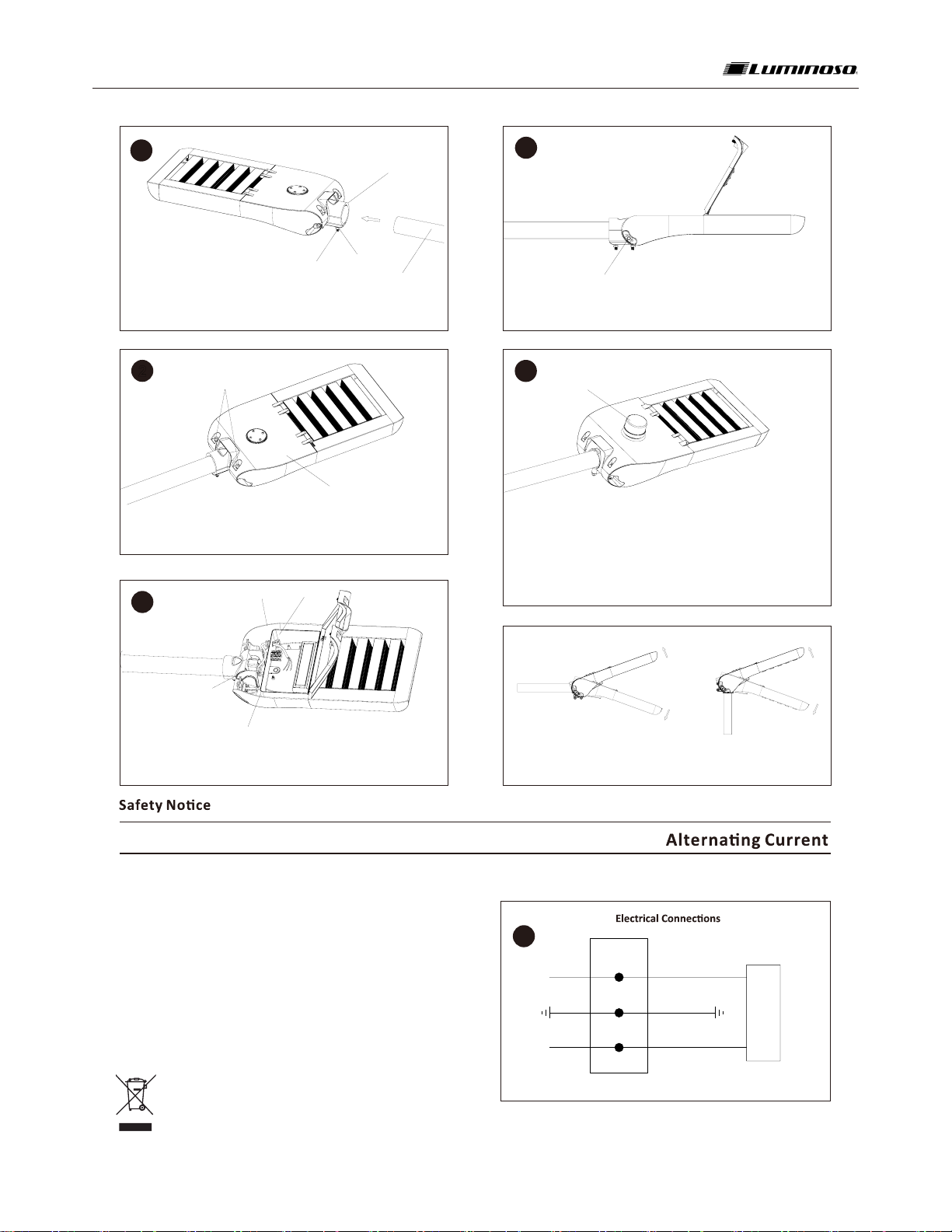 LUMINOSO

Safety Notice

Alternating Current

Electrical Connections